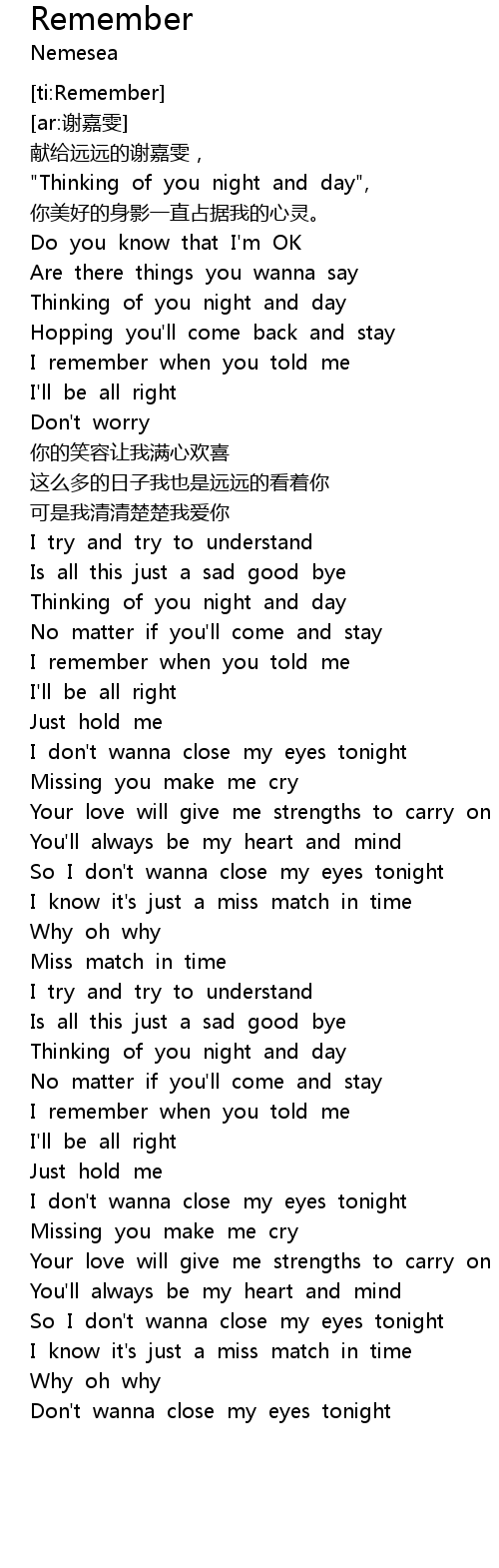 Remember
Nemesea

[ti:Remember]
[ar:谢嘉雯]
献给远远的谢嘉雯，
"Thinking of you night and day",
你美好的身影一直占据我的心灵。
Do you know that I'm OK
Are there things you wanna say
Thinking of you night and day
Hopping you'll come back and stay
I remember when you told me
I'll be all right
Don't worry
你的笑容让我满心欢喜
这么多的日子我也是远远的看着你
可是我清清楚楚我爱你
I try and try to understand
Is all this just a sad good bye
Thinking of you night and day
No matter if you'll come and stay
I remember when you told me
I'll be all right
Just hold me
I don't wanna close my eyes tonight
Missing you make me cry
Your love will give me strengths to carry on
You'll always be my heart and mind
So I don't wanna close my eyes tonight
I know it's just a miss match in time
Why oh why
Miss match in time
I try and try to understand
Is all this just a sad good bye
Thinking of you night and day
No matter if you'll come and stay
I remember when you told me
I'll be all right
Just hold me
I don't wanna close my eyes tonight
Missing you make me cry
Your love will give me strengths to carry on
You'll always be my heart and mind
So I don't wanna close my eyes tonight
I know it's just a miss match in time
Why oh why
Don't wanna close my eyes tonight